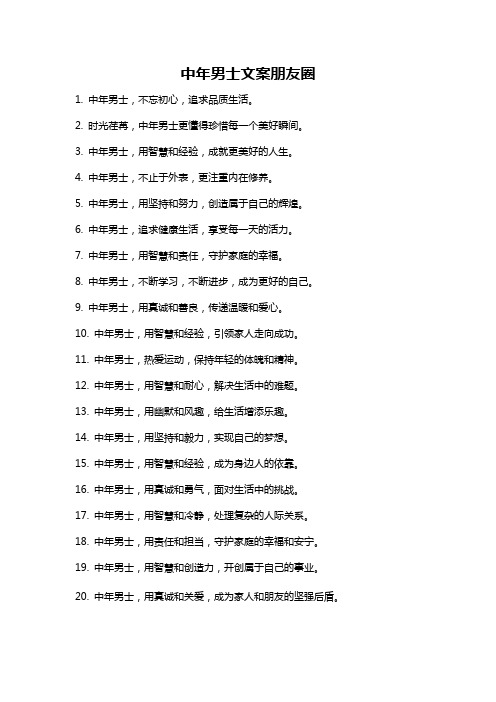 中年男士文案朋友圈

1. 中年男士，不忘初心，追求品质生活。

2. 时光荏苒，中年男士更懂得珍惜每一个美好瞬间。

3. 中年男士，用智慧和经验，成就更美好的人生。

4. 中年男士，不止于外表，更注重内在修养。

5. 中年男士，用坚持和努力，创造属于自己的辉煌。

6. 中年男士，追求健康生活，享受每一天的活力。

7. 中年男士，用智慧和责任，守护家庭的幸福。

8. 中年男士，不断学习，不断进步，成为更好的自己。

9. 中年男士，用真诚和善良，传递温暖和爱心。

10. 中年男士，用智慧和经验，引领家人走向成功。

11. 中年男士，热爱运动，保持年轻的体魄和精神。

12. 中年男士，用智慧和耐心，解决生活中的难题。

13. 中年男士，用幽默和风趣，给生活增添乐趣。

14. 中年男士，用坚持和毅力，实现自己的梦想。

15. 中年男士，用智慧和经验，成为身边人的依靠。

16. 中年男士，用真诚和勇气，面对生活中的挑战。

17. 中年男士，用智慧和冷静，处理复杂的人际关系。

18. 中年男士，用责任和担当，守护家庭的幸福和安宁。

19. 中年男士，用智慧和创造力，开创属于自己的事业。

20. 中年男士，用真诚和关爱，成为家人和朋友的坚强后盾。